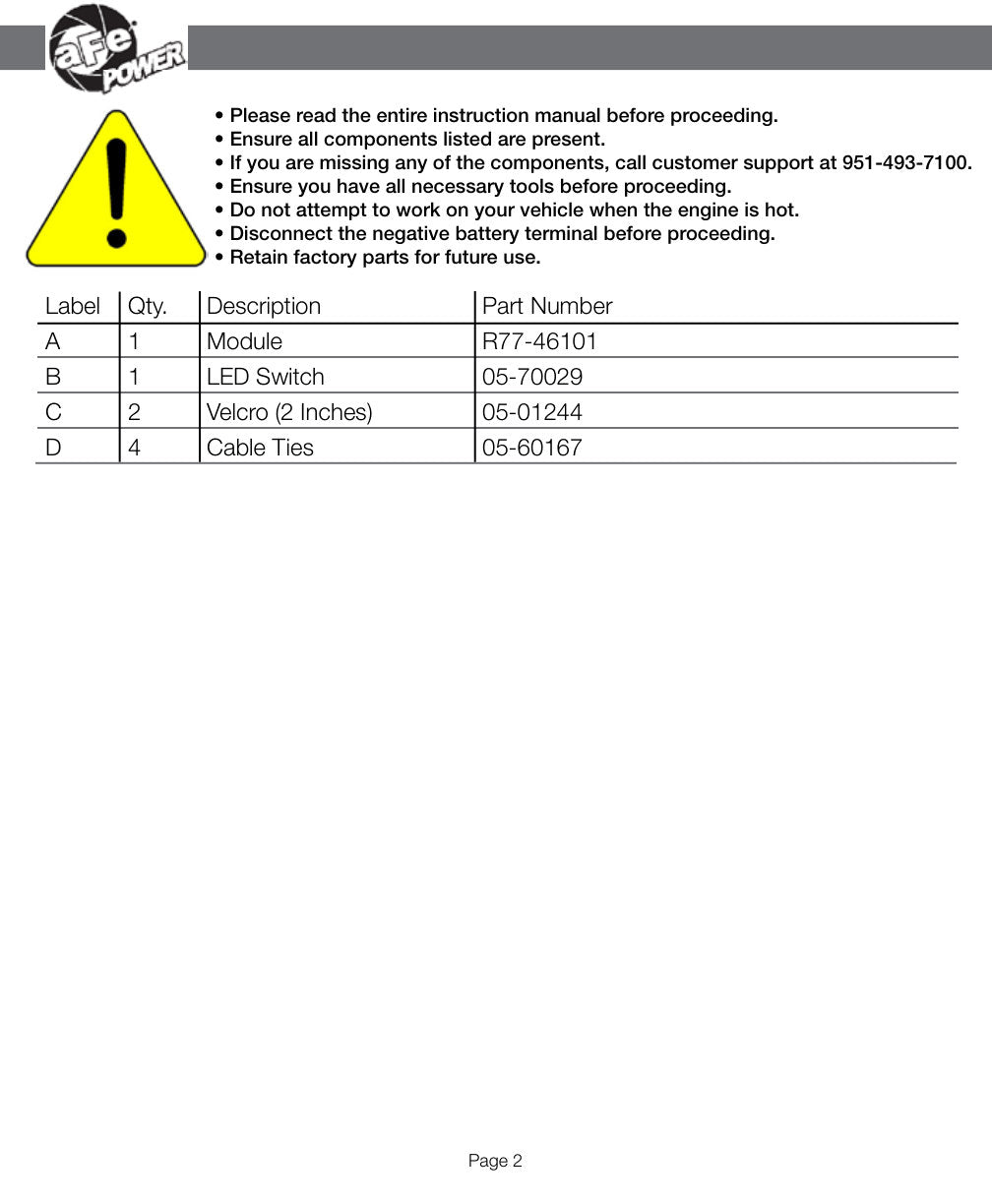 aFe POWER

• Please read the entire instruction manual before proceeding.
• Ensure all components listed are present.
• If you are missing any of the components, call customer support at 951-493-7100.
• Ensure you have all necessary tools before proceeding.
• Do not attempt to work on your vehicle when the engine is hot.
• Disconnect the negative battery terminal before proceeding.
• Retain factory parts for future use.

| Label | Qty. | Description | Part Number |
|---|---|---|---|
| A | 1 | Module | R77-46101 |
| B | 1 | LED Switch | 05-70029 |
| C | 2 | Velcro (2 Inches) | 05-01244 |
| D | 4 | Cable Ties | 05-60167 |

Page 2